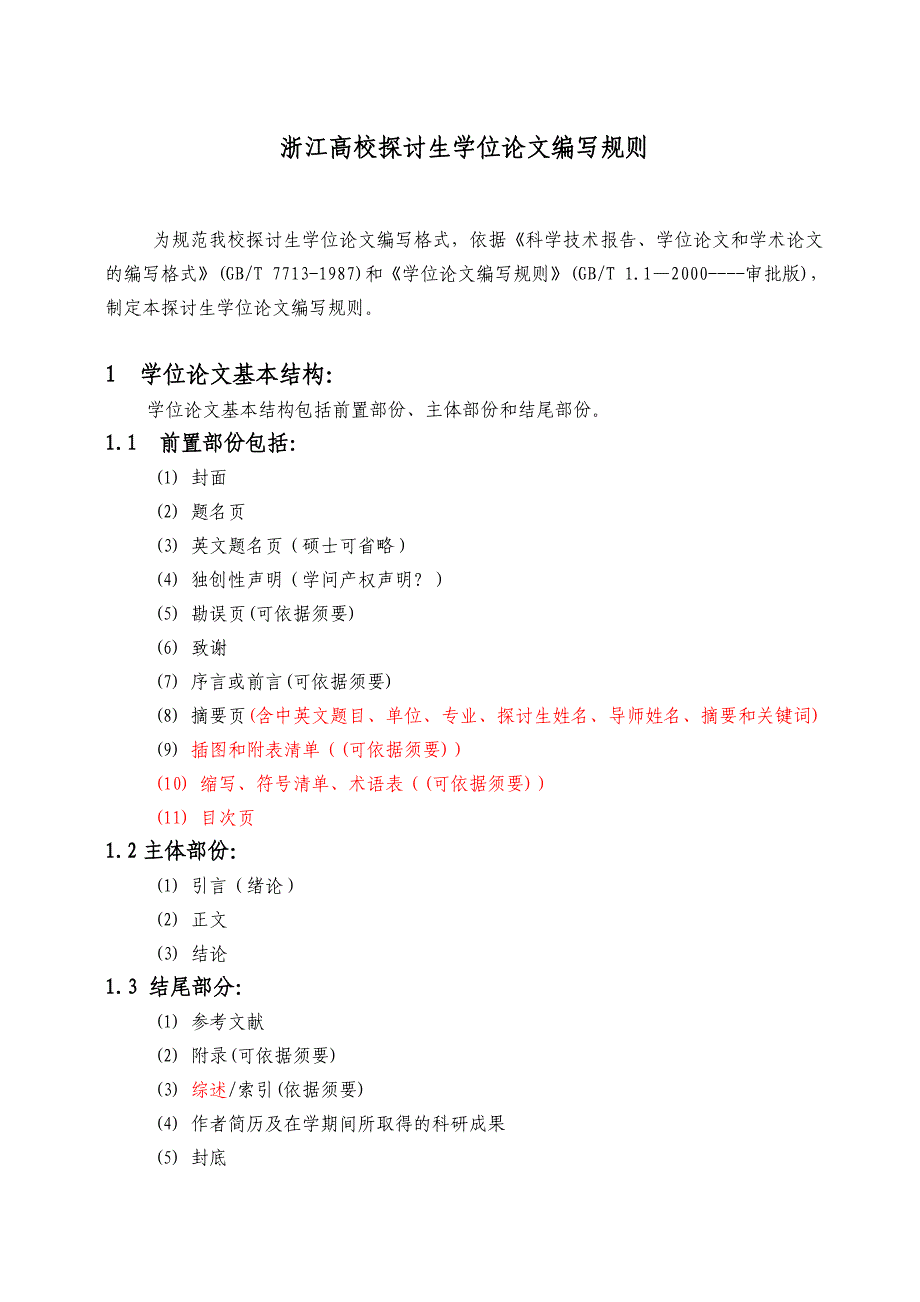 浙江高校探讨生学位论文编写规则

为规范我校探讨生学位论文编写格式，依据《科学技术报告、学位论文和学术论文的编写格式》(GB/T 7713-1987)和《学位论文编写规则》(GB/T 1.1—2000----审批版)，制定本探讨生学位论文编写规则。

1 学位论文基本结构:

学位论文基本结构包括前置部份、主体部份和结尾部份。

1.1 前置部份包括:

(1) 封面

(2) 题名页

(3) 英文题名页（硕士可省略）

(4) 独创性声明（学问产权声明？）

(5) 勘误页(可依据须要)

(6) 致谢

(7) 序言或前言(可依据须要)

(8) 摘要页(含中英文题目、单位、专业、探讨生姓名、导师姓名、摘要和关键词)

(9) 插图和附表清单（(可依据须要)）

(10) 缩写、符号清单、术语表（(可依据须要)）

(11) 目次页

1.2 主体部份:

(1) 引言（绪论）

(2) 正文

(3) 结论

1.3 结尾部分:

(1) 参考文献

(2) 附录(可依据须要)

(3) 综述/索引(依据须要)

(4) 作者简历及在学期间所取得的科研成果

(5) 封底